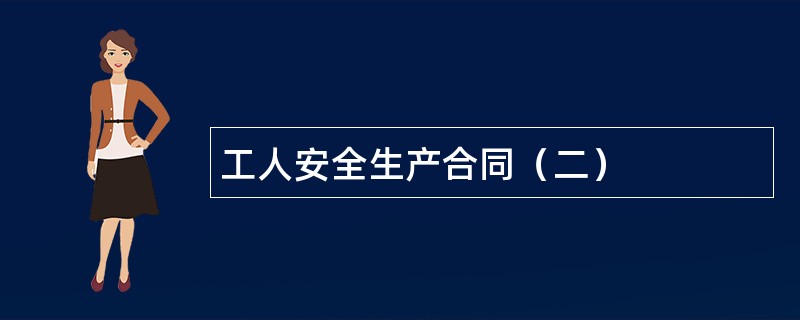 工人安全生产合同（二）